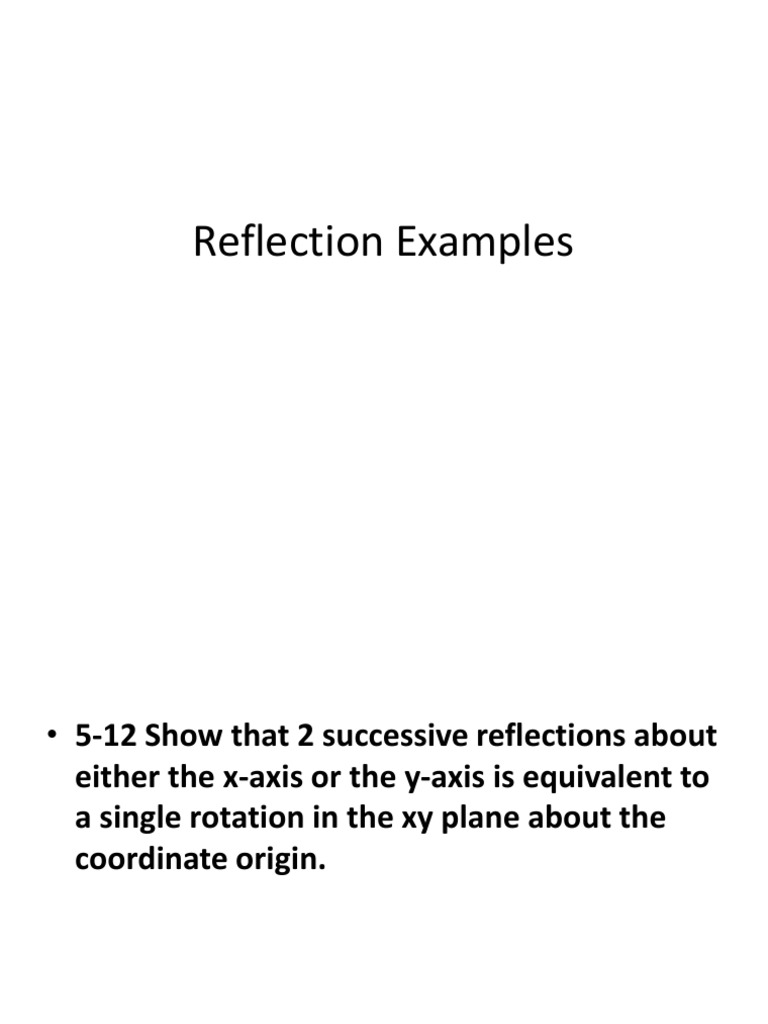 Reflection Examples

• 5-12 Show that 2 successive reflections about either the x-axis or the y-axis is equivalent to a single rotation in the xy plane about the coordinate origin.